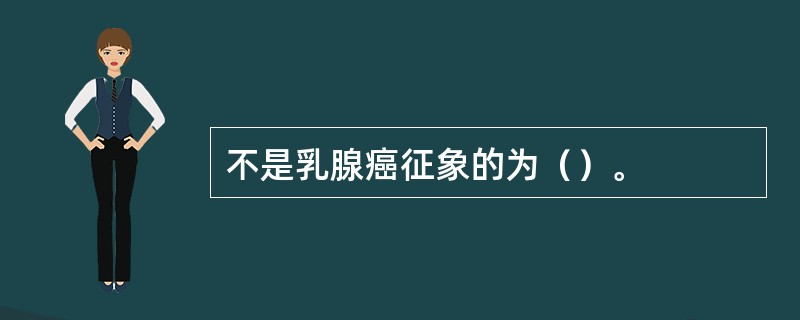 不是乳腺癌征象的为（）。